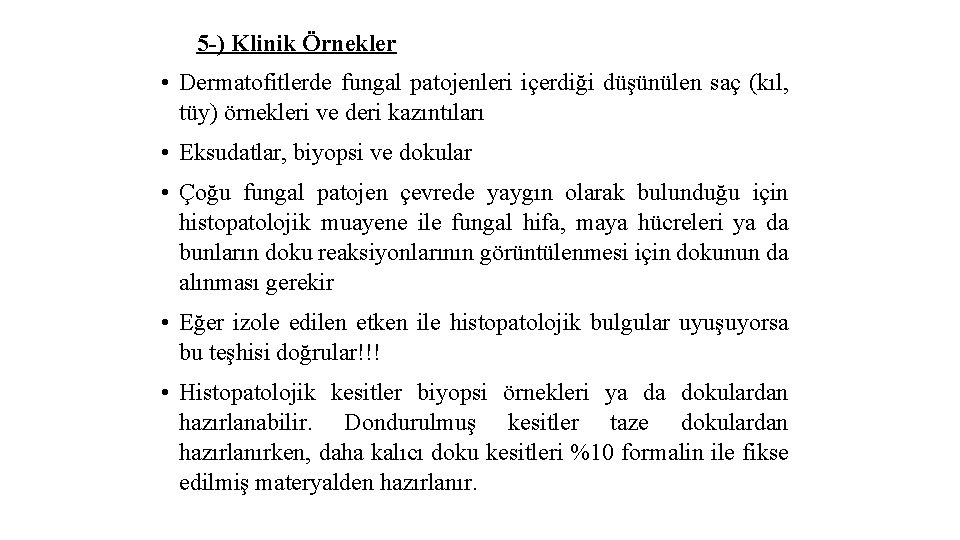 5-) Klinik Örnekler

• Dermatofitlerde fungal patojenleri içerdiği düşünülen saç (kıl, tüy) örnekleri ve deri kazıntıları

• Eksudatlar, biyopsi ve dokular

• Çoğu fungal patojen çevrede yaygın olarak bulunduğu için histopatolojik muayene ile fungal hifa, maya hücreleri ya da bunların doku reaksiyonlarının görüntülenmesi için dokunun da alınması gerekir

• Eğer izole edilen etken ile histopatolojik bulgular uyuşuyorsa bu teşhisi doğrular!!!

• Histopatolojik kesitler biyopsi örnekleri ya da dokulardan hazırlanabilir. Dondurulmuş kesitler taze dokulardan hazırlanırken, daha kalıcı doku kesitleri %10 formalin ile fikse edilmiş materyalden hazırlanır.